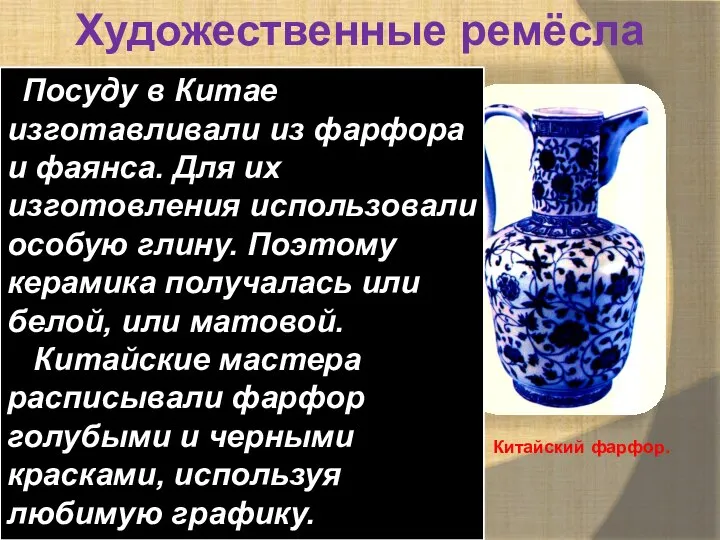 Художественные ремёсла

Посуду в Китае изготавливали из фарфора и фаянса. Для их изготовления использовали особую глину. Поэтому керамика получалась или белой, или матовой.

Китайские мастера расписывали фарфор голубыми и черными красками, используя любимую графику.

Китайский фарфор.